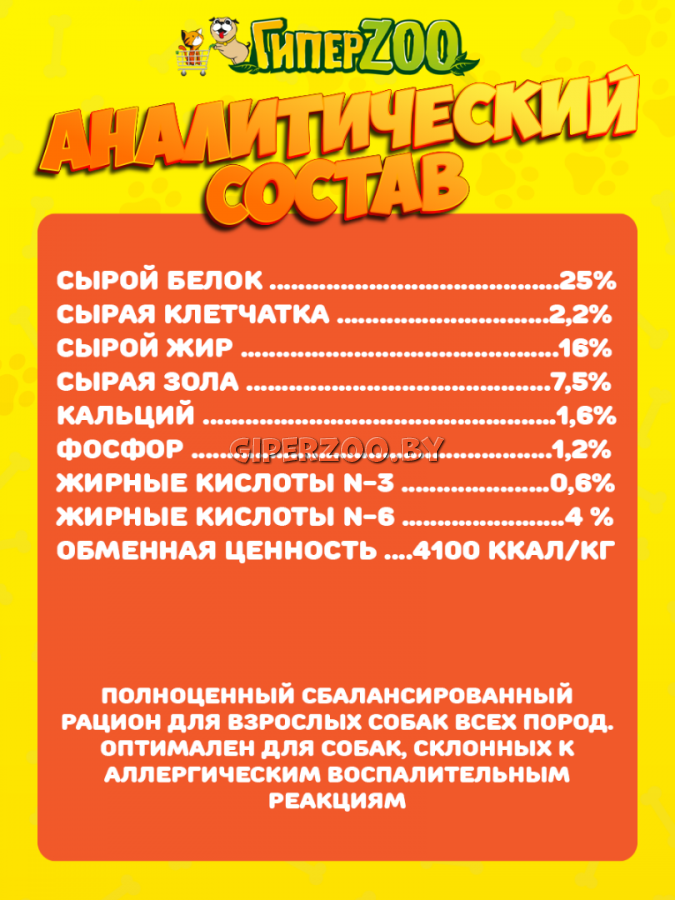 ГиперZOO

АНАЛИТИЧЕСКИЙ СОСТАВ

СЫРОЙ БЕЛОК 25%
СЫРАЯ КЛЕТЧАТКА 2,2%
СЫРОЙ ЖИР 16%
СЫРАЯ ЗОЛА 7,5%
КАЛЬЦИЙ 1,6%
ФОСФОР 1,2%
ЖИРНЫЕ КИСЛОТЫ N-3 0,6%
ЖИРНЫЕ КИСЛОТЫ N-6 4 %
ОБМЕННАЯ ЦЕННОСТЬ 4100 ККАЛ/КГ

ПОЛНОЦЕННЫЙ СБАЛАНСИРОВАННЫЙ РАЦИОН ДЛЯ ВЗРОСЛЫХ СОБАК ВСЕХ ПОРОД. ОПТИМАЛЕН ДЛЯ СОБАК, СКЛОННЫХ К АЛЛЕРГИЧЕСКИМ ВОСПАЛИТЕЛЬНЫМ РЕАКЦИЯМ

GIPERZOO.BY